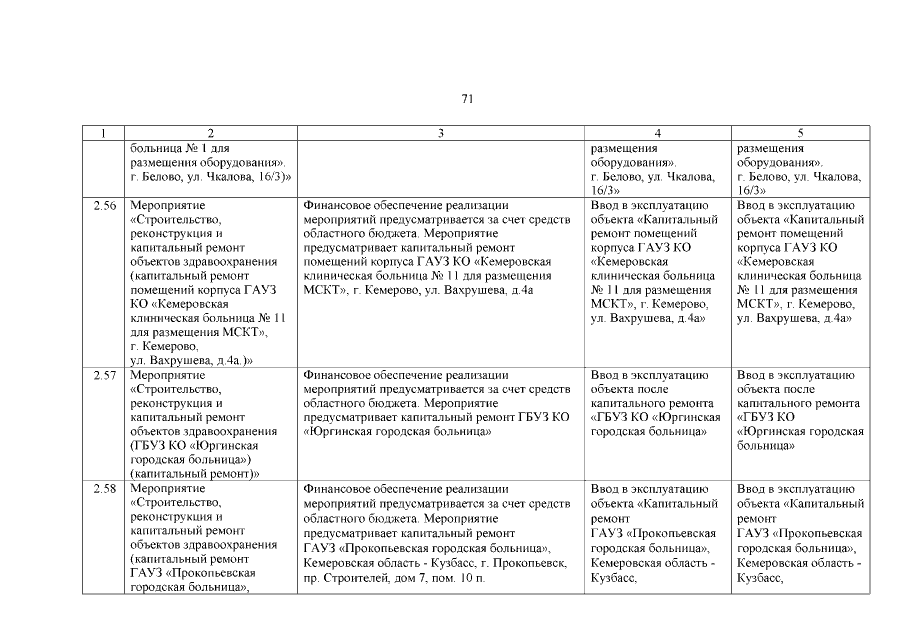 71

| 1 | 2 | 3 | 4 | 5 |
|---|---|---|---|---|
| | больница № 1 для размещения оборудования». г. Белово, ул. Чкалова, 16/3)» | | размещения оборудования». г. Белово, ул. Чкалова, 16/3» | размещения оборудования». г. Белово, ул. Чкалова, 16/3» |
| 2.56 | Мероприятие «Строительство, реконструкция и капитальный ремонт объектов здравоохранения (капитальный ремонт помещений корпуса ГАУЗ КО «Кемеровская клиническая больница № 11 для размещения МСКТ», г. Кемерово, ул. Вахрушева, д.4а.)» | Финансовое обеспечение реализации мероприятий предусматривается за счет средств областного бюджета. Мероприятие предусматривает капитальный ремонт помещений корпуса ГАУЗ КО «Кемеровская клиническая больница № 11 для размещения МСКТ», г. Кемерово, ул. Вахрушева, д.4а | Ввод в эксплуатацию объекта «Капитальный ремонт помещений корпуса ГАУЗ КО «Кемеровская клиническая больница № 11 для размещения МСКТ», г. Кемерово, ул. Вахрушева, д.4а» | Ввод в эксплуатацию объекта «Капитальный ремонт помещений корпуса ГАУЗ КО «Кемеровская клиническая больница № 11 для размещения МСКТ», г. Кемерово, ул. Вахрушева, д.4а» |
| 2.57 | Мероприятие «Строительство, реконструкция и капитальный ремонт объектов здравоохранения (ГБУЗ КО «Юргинская городская больница») (капитальный ремонт)» | Финансовое обеспечение реализации мероприятий предусматривается за счет средств областного бюджета. Мероприятие предусматривает капитальный ремонт ГБУЗ КО «Юргинская городская больница» | Ввод в эксплуатацию объекта после капитального ремонта «ГБУЗ КО «Юргинская городская больница» | Ввод в эксплуатацию объекта после капитального ремонта «ГБУЗ КО «Юргинская городская больница» |
| 2.58 | Мероприятие «Строительство, реконструкция и капитальный ремонт объектов здравоохранения (капитальный ремонт ГАУЗ «Прокопьевская городская больница», | Финансовое обеспечение реализации мероприятий предусматривается за счет средств областного бюджета. Мероприятие предусматривает капитальный ремонт ГАУЗ «Прокопьевская городская больница», Кемеровская область - Кузбасс, г. Прокопьевск, пр. Строителей, дом 7, пом. 10 п. | Ввод в эксплуатацию объекта «Капитальный ремонт ГАУЗ «Прокопьевская городская больница», Кемеровская область - Кузбасс, | Ввод в эксплуатацию объекта «Капитальный ремонт ГАУЗ «Прокопьевская городская больница», Кемеровская область - Кузбасс, |